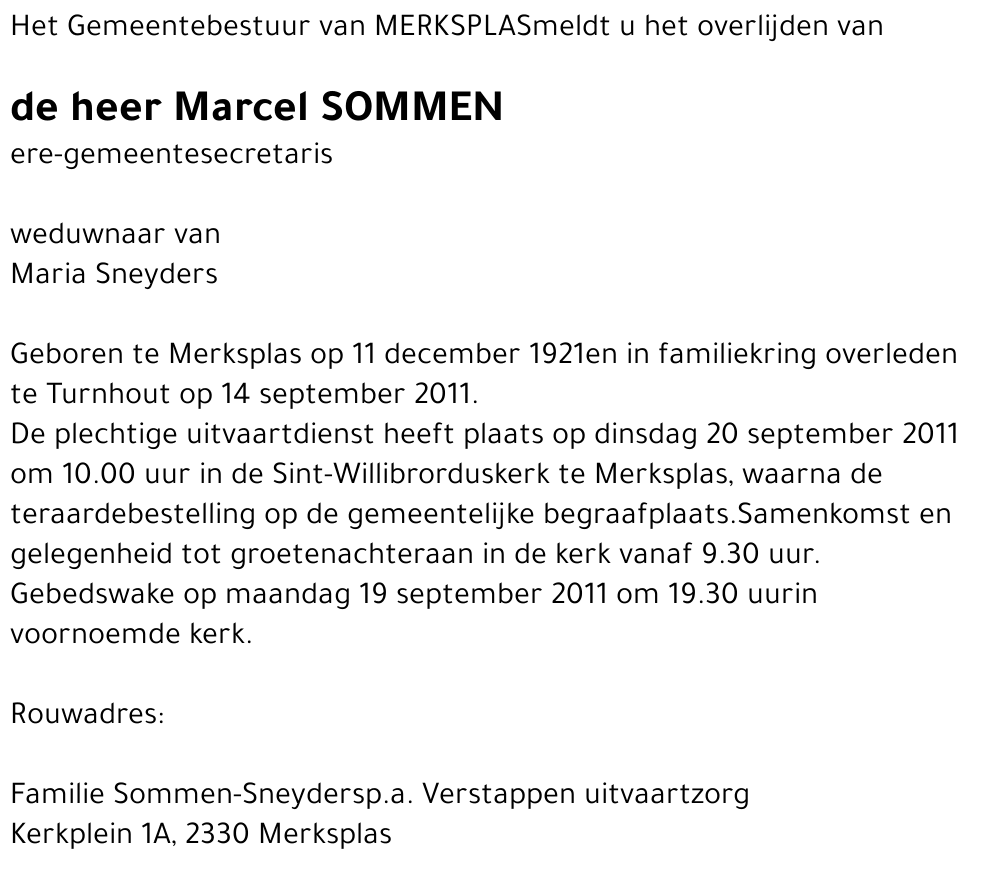 Het Gemeentebestuur van MERKSPLASmeldt u het overlijden van

de heer Marcel SOMMEN
ere-gemeentesecretaris

weduwnaar van
Maria Sneyders

Geboren te Merksplas op 11 december 1921en in familiekring overleden te Turnhout op 14 september 2011.
De plechtige uitvaartdienst heeft plaats op dinsdag 20 september 2011 om 10.00 uur in de Sint-Willibrorduskerk te Merksplas, waarna de teraardebestelling op de gemeentelijke begraafplaats.Samenkomst en gelegenheid tot groetenachteraan in de kerk vanaf 9.30 uur.
Gebedswake op maandag 19 september 2011 om 19.30 uurin voornoemde kerk.

Rouwadres:

Familie Sommen-Sneydersp.a. Verstappen uitvaartzorg
Kerkplein 1A, 2330 Merksplas